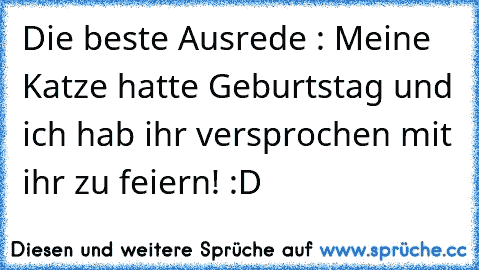 Die beste Ausrede : Meine Katze hatte Geburtstag und ich hab ihr versprochen mit ihr zu feiern! :D

Diesen und weitere Sprüche auf www.sprüche.cc